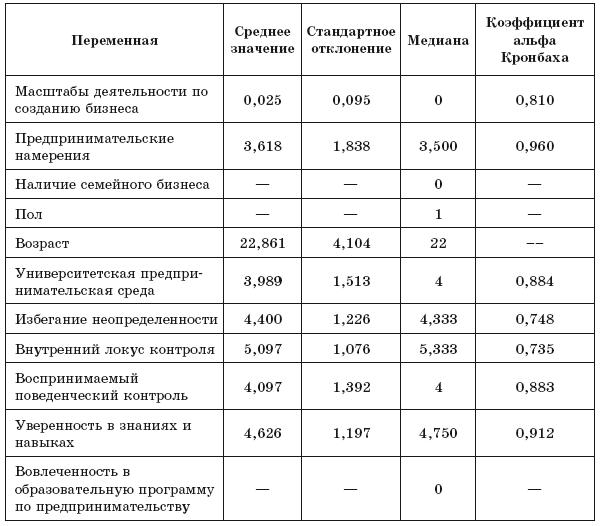 | Переменная | Среднее значение | Стандартное отклонение | Медиана | Коэффициент альфа Кронбаха |
|---|---|---|---|---|
| Масштабы деятельности по созданию бизнеса | 0,025 | 0,095 | 0 | 0,810 |
| Предпринимательские намерения | 3,618 | 1,838 | 3,500 | 0,960 |
| Наличие семейного бизнеса | — | — | 0 | — |
| Пол | — | — | 1 | — |
| Возраст | 22,861 | 4,104 | 22 | -- |
| Университетская предпринимательская среда | 3,989 | 1,513 | 4 | 0,884 |
| Избегание неопределенности | 4,400 | 1,226 | 4,333 | 0,748 |
| Внутренний локус контроля | 5,097 | 1,076 | 5,333 | 0,735 |
| Воспринимаемый поведенческий контроль | 4,097 | 1,392 | 4 | 0,883 |
| Уверенность в знаниях и навыках | 4,626 | 1,197 | 4,750 | 0,912 |
| Вовлеченность в образовательную программу по предпринимательству | — | — | 0 | — |